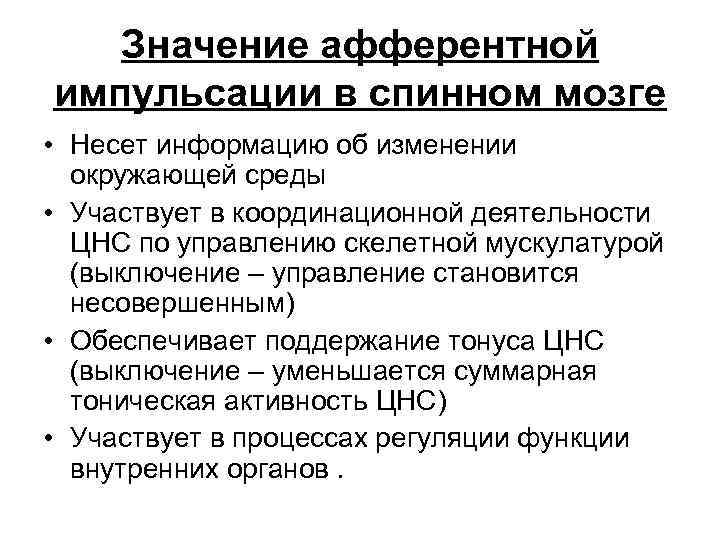 Значение афферентной импульсации в спинном мозге

• Несет информацию об изменении окружающей среды
• Участвует в координационной деятельности ЦНС по управлению скелетной мускулатурой (выключение – управление становится несовершенным)
• Обеспечивает поддержание тонуса ЦНС (выключение – уменьшается суммарная тоническая активность ЦНС)
• Участвует в процессах регуляции функции внутренних органов .